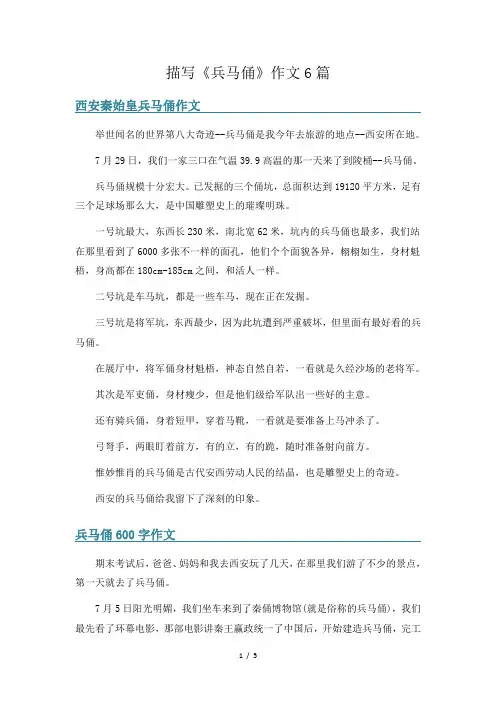 描写《兵马俑》作文6篇

西安秦始皇兵马俑作文

举世闻名的世界第八大奇迹--兵马俑是我今年去旅游的地点--西安所在地。

7月29日，我们一家三口在气温39.9高温的那一天来了到陵桶--兵马俑。

兵马俑规模十分宏大。已发掘的三个俑坑，总面积达到19120平方米，足有三个足球场那么大，是中国雕塑史上的璀璨明珠。

一号坑最大，东西长230米，南北宽62米，坑内的兵马俑也最多，我们站在那里看到了6000多张不一样的面孔，他们个个面貌各异，栩栩如生，身材魁梧，身高都在180cm-185cm之间，和活人一样。

二号坑是车马坑，都是一些车马，现在正在发掘。

三号坑是将军坑，东西最少，因为此坑遭到严重破坏，但里面有最好看的兵马俑。

在展厅中，将军俑身材魁梧，神态自然自若，一看就是久经沙场的老将军。

其次是军吏俑，身材瘦少，但是他们级给军队出一些好的主意。

还有骑兵俑，身着短甲，穿着马靴，一看就是要准备上马冲杀了。

弓弩手，两眼盯着前方，有的立，有的跪，随时准备射向前方。

惟妙惟肖的兵马俑是古代安西劳动人民的结晶，也是雕塑史上的奇迹。

西安的兵马俑给我留下了深刻的印象。

兵马俑600字作文

期末考试后，爸爸、妈妈和我去西安玩了几天，在那里我们游了不少的景点，第一天就去了兵马俑。

7月5日阳光明媚，我们坐车来到了秦俑博物馆(就是俗称的兵马俑)，我们最先看了环幕电影，那部电影讲秦王嬴政统一了中国后，开始建造兵马俑，完工

1 / 5